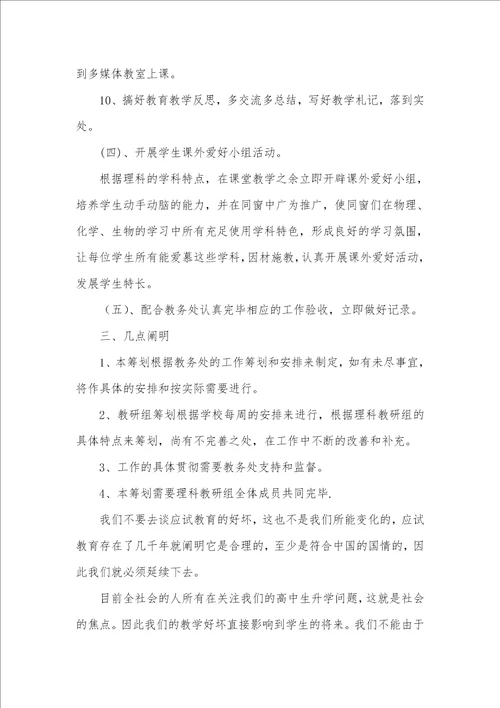 到多媒体教室上课。

10、搞好教育教学反思，多交流多总结，写好教学札记，落到实处。

（四）、开展学生课外爱好小组活动。

根据理科的学科特点，在课堂教学之余立即开辟课外爱好小组，培养学生动手动脑的能力，并在同窗中广为推广，使同窗们在物理、化学、生物的学习中所有充足使用学科特色，形成良好的学习氛围，让每位学生所有能爱慕这些学科，因材施教，认真开展课外爱好活动，发展学生特长。

（五）、配合教务处认真完毕相应的工作验收，立即做好记录。

三、几点阐明

1、本筹划根据教务处的工作筹划和安排来制定，如有未尽事宜，将作具体的安排和按实际需要进行。

2、教研组筹划根据学校每周的安排来进行，根据理科教研组的具体特点来筹划，尚有不完善之处，在工作中不断的改善和补充。

3、工作的具体贯彻需要教务处支持和监督。

4、本筹划需要理科教研组全体成员共同完毕.

我们不要去谈应试教育的好坏，这也不是我们所能变化的，应试教育存在了几千年就阐明它是合理的，至少是符合中国的国情的，因此我们就必须延续下去。

目前全社会的人所有在关注我们的高中生升学问题，这就是社会的焦点。因此我们的教学好坏直接影响到学生的将来。我们不能由于